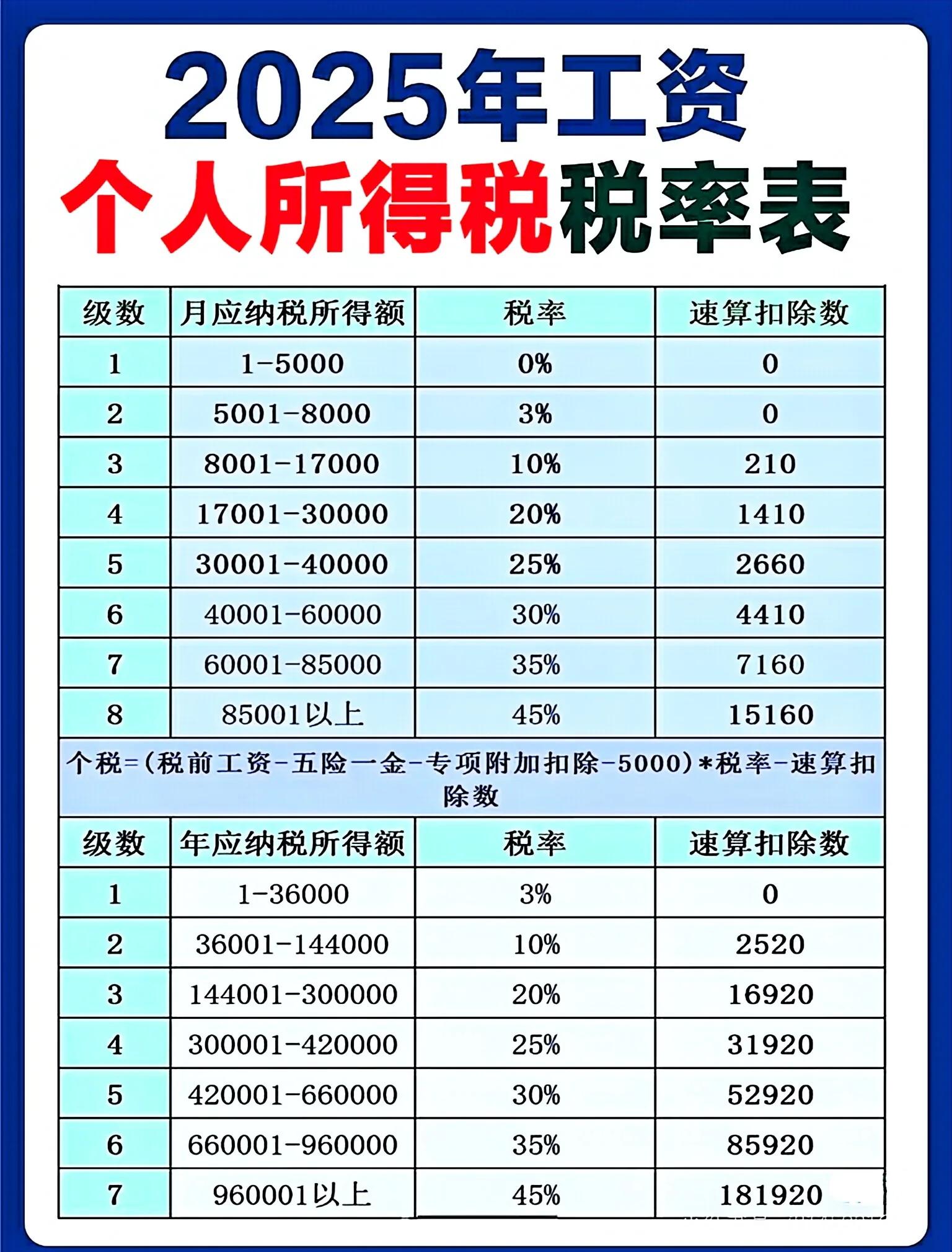 2025年工资
个人所得税税率表

| 级数 | 月应纳税所得额 | 税率 | 速算扣除数 |
|---|---|---|---|
| 1 | 1-5000 | 0% | 0 |
| 2 | 5001-8000 | 3% | 0 |
| 3 | 8001-17000 | 10% | 210 |
| 4 | 17001-30000 | 20% | 1410 |
| 5 | 30001-40000 | 25% | 2660 |
| 6 | 40001-60000 | 30% | 4410 |
| 7 | 60001-85000 | 35% | 7160 |
| 8 | 85001以上 | 45% | 15160 |

个税=(税前工资-五险一金-专项附加扣除-5000)*税率-速算扣除数

| 级数 | 年应纳税所得额 | 税率 | 速算扣除数 |
|---|---|---|---|
| 1 | 1-36000 | 3% | 0 |
| 2 | 36001-144000 | 10% | 2520 |
| 3 | 144001-300000 | 20% | 16920 |
| 4 | 300001-420000 | 25% | 31920 |
| 5 | 420001-660000 | 30% | 52920 |
| 6 | 660001-960000 | 35% | 85920 |
| 7 | 960001以上 | 45% | 181920 |